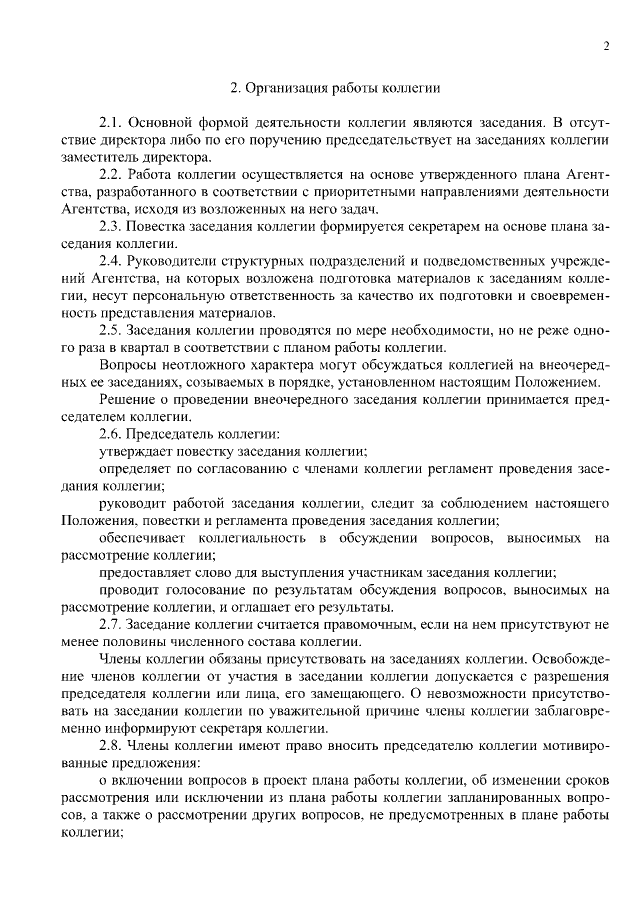 2

2. Организация работы коллегии

2.1. Основной формой деятельности коллегии являются заседания. В отсутствие директора либо по его поручению председательствует на заседаниях коллегии заместитель директора.

2.2. Работа коллегии осуществляется на основе утвержденного плана Агентства, разработанного в соответствии с приоритетными направлениями деятельности Агентства, исходя из возложенных на него задач.

2.3. Повестка заседания коллегии формируется секретарем на основе плана заседания коллегии.

2.4. Руководители структурных подразделений и подведомственных учреждений Агентства, на которых возложена подготовка материалов к заседаниям коллегии, несут персональную ответственность за качество их подготовки и своевременность представления материалов.

2.5. Заседания коллегии проводятся по мере необходимости, но не реже одного раза в квартал в соответствии с планом работы коллегии.

Вопросы неотложного характера могут обсуждаться коллегией на внеочередных ее заседаниях, созываемых в порядке, установленном настоящим Положением.

Решение о проведении внеочередного заседания коллегии принимается председателем коллегии.

2.6. Председатель коллегии:

утверждает повестку заседания коллегии;

определяет по согласованию с членами коллегии регламент проведения заседания коллегии;

руководит работой заседания коллегии, следит за соблюдением настоящего Положения, повестки и регламента проведения заседания коллегии;

обеспечивает коллегиальность в обсуждении вопросов, выносимых на рассмотрение коллегии;

предоставляет слово для выступления участникам заседания коллегии;

проводит голосование по результатам обсуждения вопросов, выносимых на рассмотрение коллегии, и оглашает его результаты.

2.7. Заседание коллегии считается правомочным, если на нем присутствуют не менее половины численного состава коллегии.

Члены коллегии обязаны присутствовать на заседаниях коллегии. Освобождение членов коллегии от участия в заседании коллегии допускается с разрешения председателя коллегии или лица, его замещающего. О невозможности присутствовать на заседании коллегии по уважительной причине члены коллегии заблаговременно информируют секретаря коллегии.

2.8. Члены коллегии имеют право вносить председателю коллегии мотивированные предложения:

о включении вопросов в проект плана работы коллегии, об изменении сроков рассмотрения или исключении из плана работы коллегии запланированных вопросов, а также о рассмотрении других вопросов, не предусмотренных в плане работы коллегии;